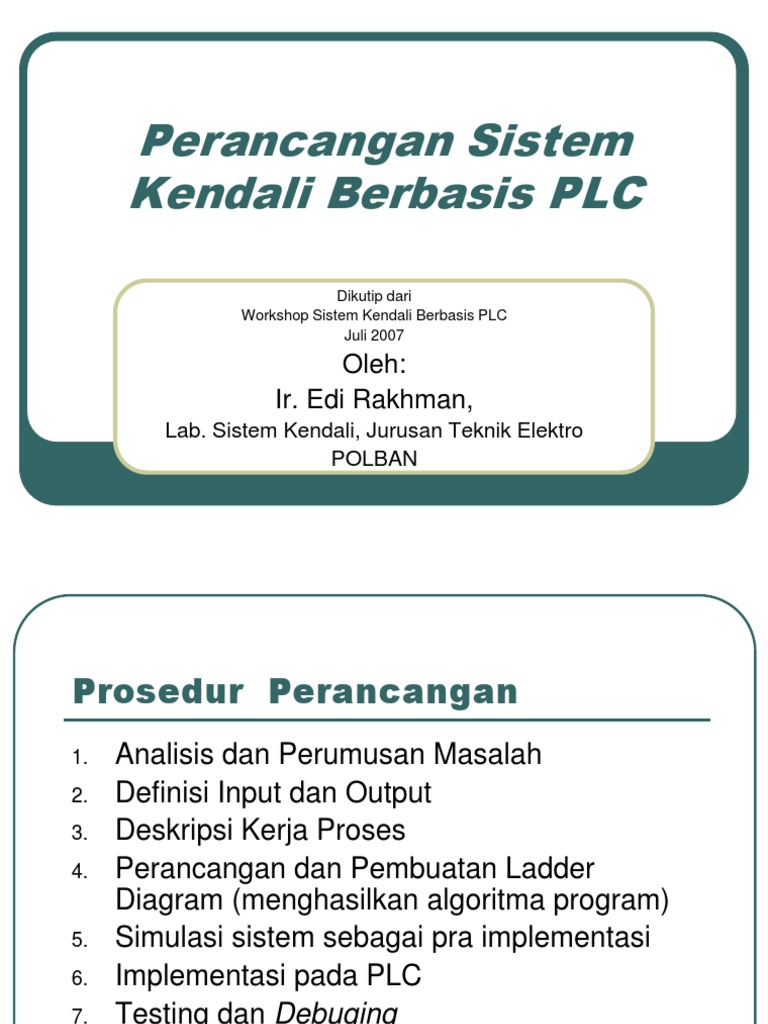 Perancangan Sistem Kendali Berbasis PLC

Dikutip dari
Workshop Sistem Kendali Berbasis PLC
Juli 2007

Oleh:
Ir. Edi Rakhman,
Lab. Sistem Kendali, Jurusan Teknik Elektro
POLBAN

Prosedur Perancangan

1. Analisis dan Perumusan Masalah
2. Definisi Input dan Output
3. Deskripsi Kerja Proses
4. Perancangan dan Pembuatan Ladder Diagram (menghasilkan algoritma program)
5. Simulasi sistem sebagai pra implementasi
6. Implementasi pada PLC
7. Testing dan Debuging